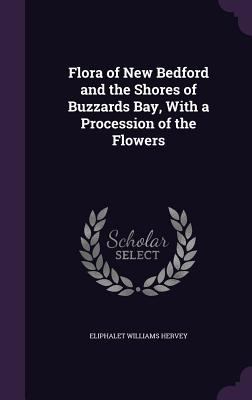 Flora of New Bedford and the Shores of Buzzards Bay, With a Procession of the Flowers

Scholar
SELECT

ELIPHALET WILLIAMS HERVEY